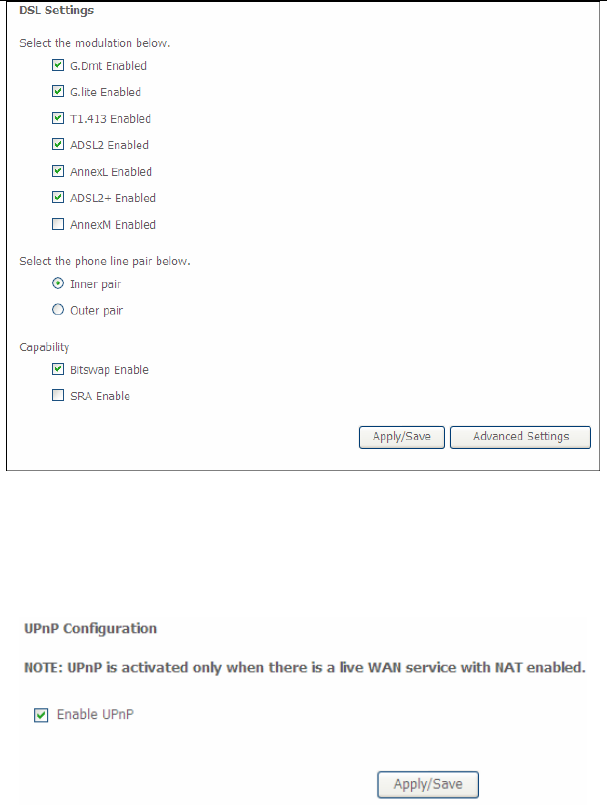 DSL Settings

Select the modulation below.

G.Dmt Enabled

G.lite Enabled

T1.413 Enabled

ADSL2 Enabled

AnnexL Enabled

ADSL2+ Enabled

AnnexM Enabled

Select the phone line pair below.

Inner pair

Outer pair

Capability

Bitswap Enable

SRA Enable

Apply/Save Advanced Settings

UPnP Configuration

NOTE: UPnP is activated only when there is a live WAN service with NAT enabled.

Enable UPnP

Apply/Save